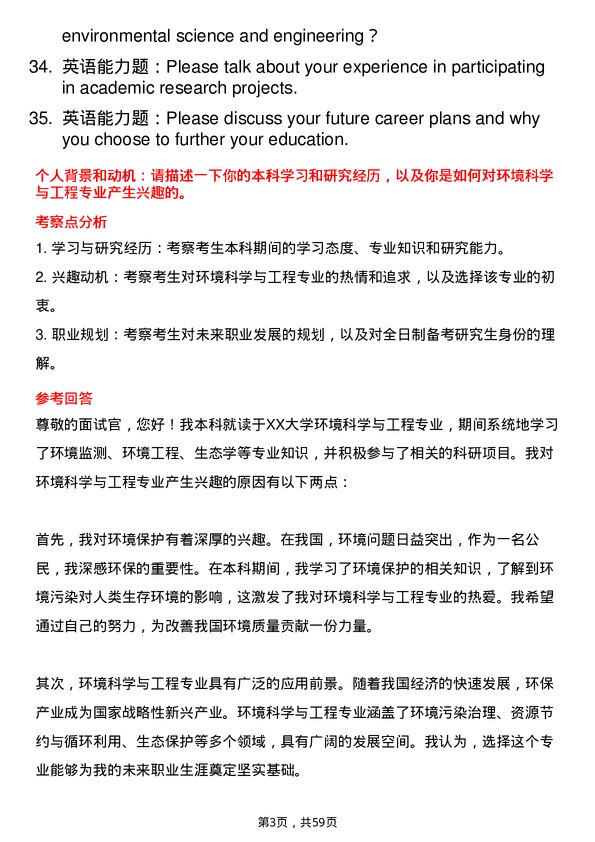 environmental science and engineering？

34. 英语能力题：Please talk about your experience in participating in academic research projects.

35. 英语能力题：Please discuss your future career plans and why you choose to further your education.

个人背景和动机：请描述一下你的本科学习和研究经历，以及你是如何对环境科学与工程专业产生兴趣的。

考察点分析

1. 学习与研究经历：考察考生本科期间的学习态度、专业知识和研究能力。

2. 兴趣动机：考察考生对环境科学与工程专业的热情和追求，以及选择该专业的初衷。

3. 职业规划：考察考生对未来职业发展的规划，以及对全日制备考研究生身份的理解。

参考回答

尊敬的面试官，您好！我本科就读于XX大学环境科学与工程专业，期间系统地学习了环境监测、环境工程、生态学等专业知识，并积极参与了相关的科研项目。我对环境科学与工程专业产生兴趣的原因有以下两点：

首先，我对环境保护有着深厚的兴趣。在我国，环境问题日益突出，作为一名公民，我深感环保的重要性。在本科期间，我学习了环境保护的相关知识，了解到环境污染对人类生存环境的影响，这激发了我对环境科学与工程专业的热爱。我希望通过自己的努力，为改善我国环境质量贡献一份力量。

其次，环境科学与工程专业具有广泛的应用前景。随着我国经济的快速发展，环保产业成为国家战略性新兴产业。环境科学与工程专业涵盖了环境污染治理、资源节约与循环利用、生态保护等多个领域，具有广阔的发展空间。我认为，选择这个专业能够为我的未来职业生涯奠定坚实基础。

第3页，共59页